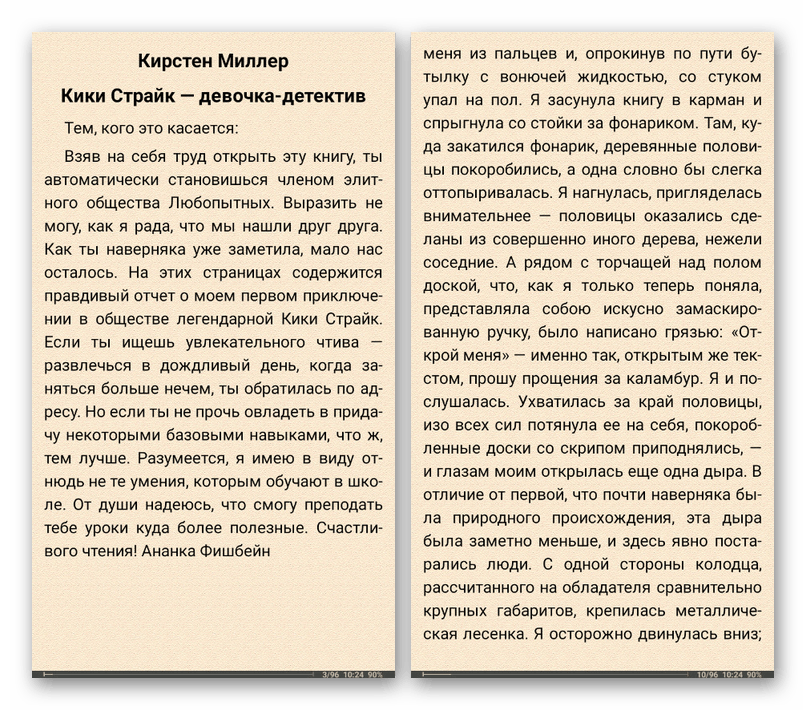 Кирстен Миллер

Кики Страйк — девочка-детектив

Тем, кого это касается:

Взяв на себя труд открыть эту книгу, ты автоматически становишься членом элитного общества Любопытных. Выразить не могу, как я рада, что мы нашли друг друга. Как ты наверняка уже заметила, мало нас осталось. На этих страницах содержится правдивый отчет о моем первом приключении в обществе легендарной Кики Страйк. Если ты ищешь увлекательного чтива — развлечься в дождливый день, когда заняться больше нечем, ты обратилась по адресу. Но если ты не прочь овладеть в придачу некоторыми базовыми навыками, что ж, тем лучше. Разумеется, я имею в виду отнюдь не те умения, которым обучают в школе. От души надеюсь, что смогу преподать тебе уроки куда более полезные. Счастливого чтения! Ананка Фишбейн

3/96 10:24 90%

меня из пальцев и, опрокинув по пути бутылку с вонючей жидкостью, со стуком упал на пол. Я засунула книгу в карман и спрыгнула со стойки за фонариком. Там, куда закатился фонарик, деревянные половицы покоробились, а одна словно бы слегка оттопыривалась. Я нагнулась, пригляделась внимательнее — половицы оказались сделаны из совершенно иного дерева, нежели соседние. А рядом с торчащей над полом доской, что, как я только теперь поняла, представляла собою искусно замаскированную ручку, было написано грязью: «Открой меня» — именно так, открытым же текстом, прошу прощения за каламбур. Я и послушалась. Ухватилась за край половицы, изо всех сил потянула ее на себя, покоробленные доски со скрипом приподнялись, — и глазам моим открылась еще одна дыра. В отличие от первой, что почти наверняка была природного происхождения, эта дыра была заметно меньше, и здесь явно постарались люди. С одной стороны колодца, рассчитанного на обладателя сравнительно крупных габаритов, крепилась металлическая лесенка. Я осторожно двинулась вниз;

10/96 10:24 90%